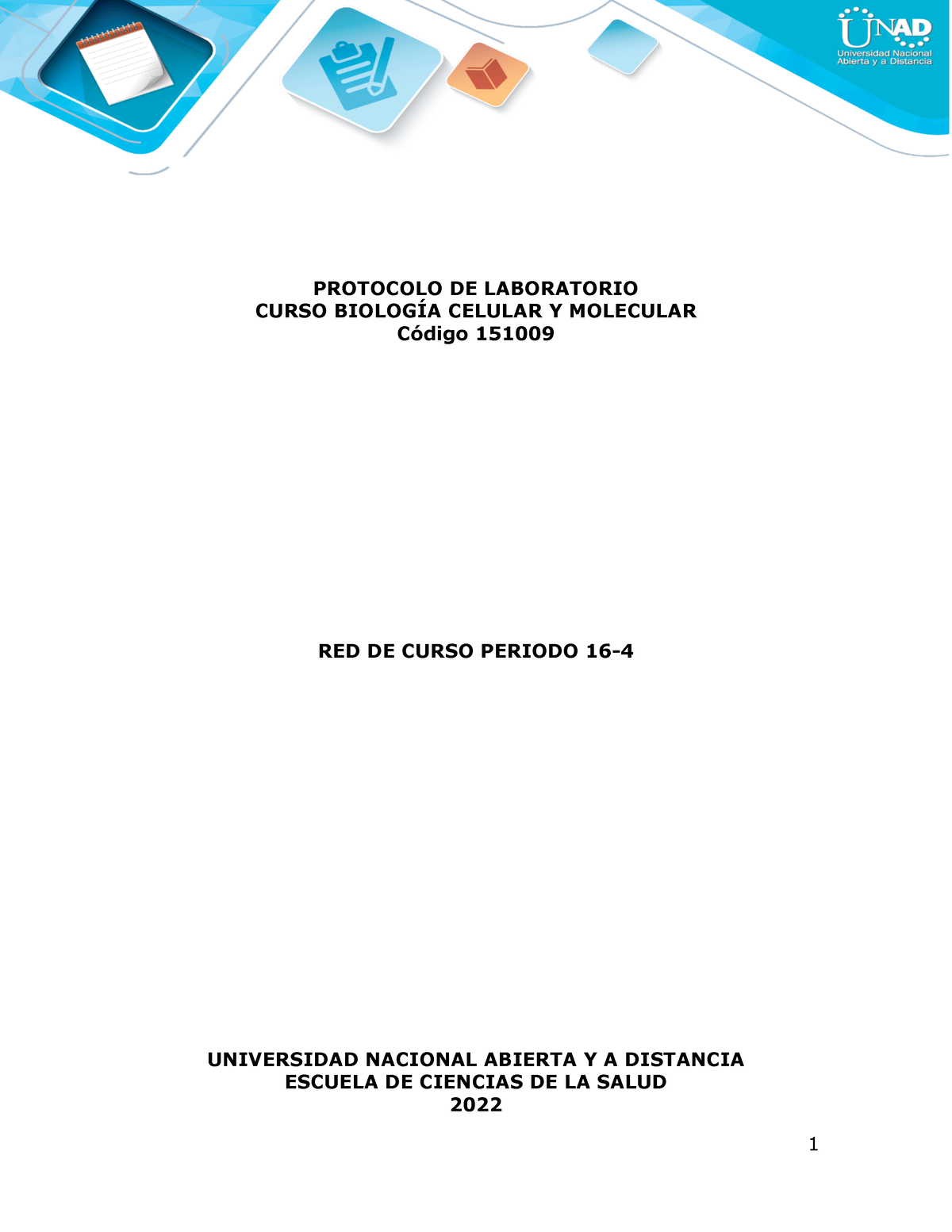 UNAD
Universidad Nacional Abierta y a Distancia

PROTOCOLO DE LABORATORIO
CURSO BIOLOGÍA CELULAR Y MOLECULAR
Código 151009

RED DE CURSO PERIODO 16-4

UNIVERSIDAD NACIONAL ABIERTA Y A DISTANCIA
ESCUELA DE CIENCIAS DE LA SALUD
2022

1